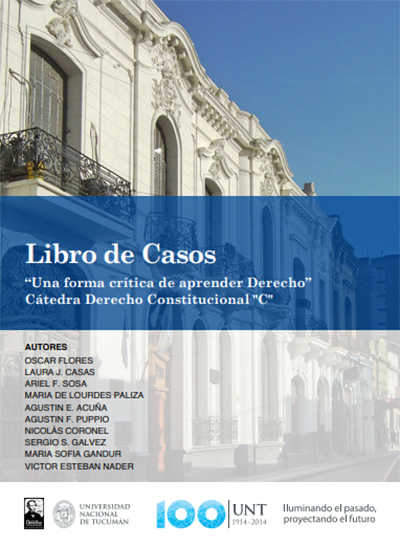 Libro de Casos

"Una forma crítica de aprender Derecho"
Cátedra Derecho Constitucional "C"

AUTORES
OSCAR FLORES
LAURA J. CASAS
ARIEL F. SOSA
MARIA DE LOURDES PALIZA
AGUSTIN E. ACUÑA
AGUSTIN F. PUPPIO
NICOLÁS CORONEL
SERGIO S. GALVEZ
MARIA SOFIA GANDUR
VICTOR ESTEBAN NADER

UNIVERSIDAD NACIONAL DE TUCUMÁN

100 UNT 1914 - 2014

Iluminando el pasado, proyectando el futuro